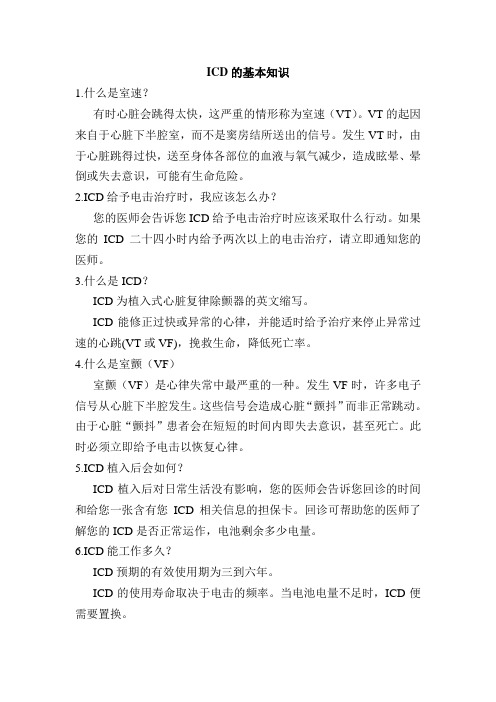 ICD 的基本知识

1.什么是室速？

有时心脏会跳得太快，这严重的情形称为室速（VT）。VT 的起因来自于心脏下半腔室，而不是窦房结所送出的信号。发生 VT 时，由于心脏跳得过快，送至身体各部位的血液与氧气减少，造成眩晕、晕倒或失去意识，可能有生命危险。

2.ICD 给予电击治疗时，我应该怎么办？

您的医师会告诉您 ICD 给予电击治疗时应该采取什么行动。如果您的 ICD 二十四小时内给予两次以上的电击治疗，请立即通知您的医师。

3.什么是 ICD？

ICD 为植入式心脏复律除颤器的英文缩写。

ICD 能修正过快或异常的心律，并能适时给予治疗来停止异常过速的心跳(VT 或 VF)，挽救生命，降低死亡率。

4.什么是室颤（VF）

室颤（VF）是心律失常中最严重的一种。发生 VF 时，许多电子信号从心脏下半腔发生。这些信号会造成心脏“颤抖”而非正常跳动。由于心脏“颤抖”患者会在短短的时间内即失去意识，甚至死亡。此时必须立即给予电击以恢复心律。

5.ICD 植入后会如何？

ICD 植入后对日常生活没有影响，您的医师会告诉您回诊的时间和给您一张含有您 ICD 相关信息的担保卡。回诊可帮助您的医师了解您的 ICD 是否正常运作，电池剩余多少电量。

6.ICD 能工作多久？

ICD 预期的有效使用期为三到六年。

ICD 的使用寿命取决于电击的频率。当电池电量不足时，ICD 便需要置换。